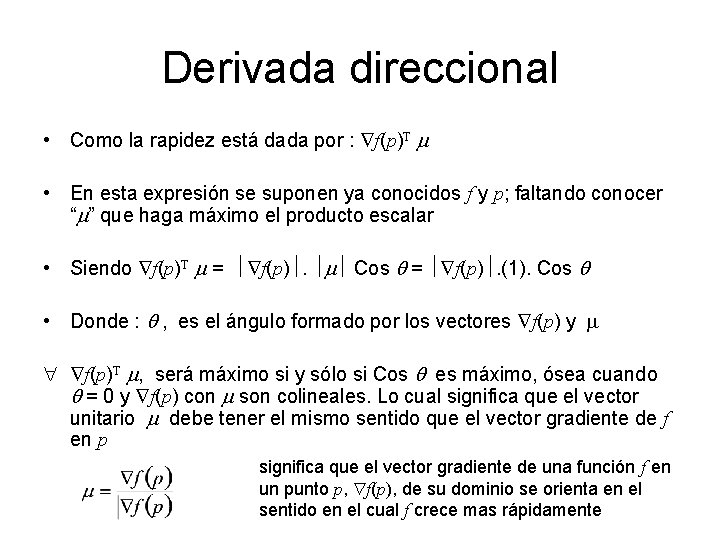 Derivada direccional

• Como la rapidez está dada por : $\nabla f(p)^T \mu$

• En esta expresión se suponen ya conocidos $f$ y $p$; faltando conocer "$\mu$" que haga máximo el producto escalar

• Siendo $\nabla f(p)^T \mu = |\nabla f(p)| . |\mu|$ Cos $\theta = |\nabla f(p)|$.(1). Cos $\theta$

• Donde : $\theta$, es el ángulo formado por los vectores $\nabla f(p)$ y $\mu$

$\forall$ $\nabla f(p)^T \mu$, será máximo si y sólo si Cos $\theta$ es máximo, ósea cuando $\theta = 0$ y $\nabla f(p)$ con $\mu$ son colineales. Lo cual significa que el vector unitario $\mu$ debe tener el mismo sentido que el vector gradiente de $f$ en $p$

$\mu = \frac{\nabla f(p)}{|\nabla f(p)|}$

significa que el vector gradiente de una función $f$ en un punto $p$, $\nabla f(p)$, de su dominio se orienta en el sentido en el cual $f$ crece mas rápidamente